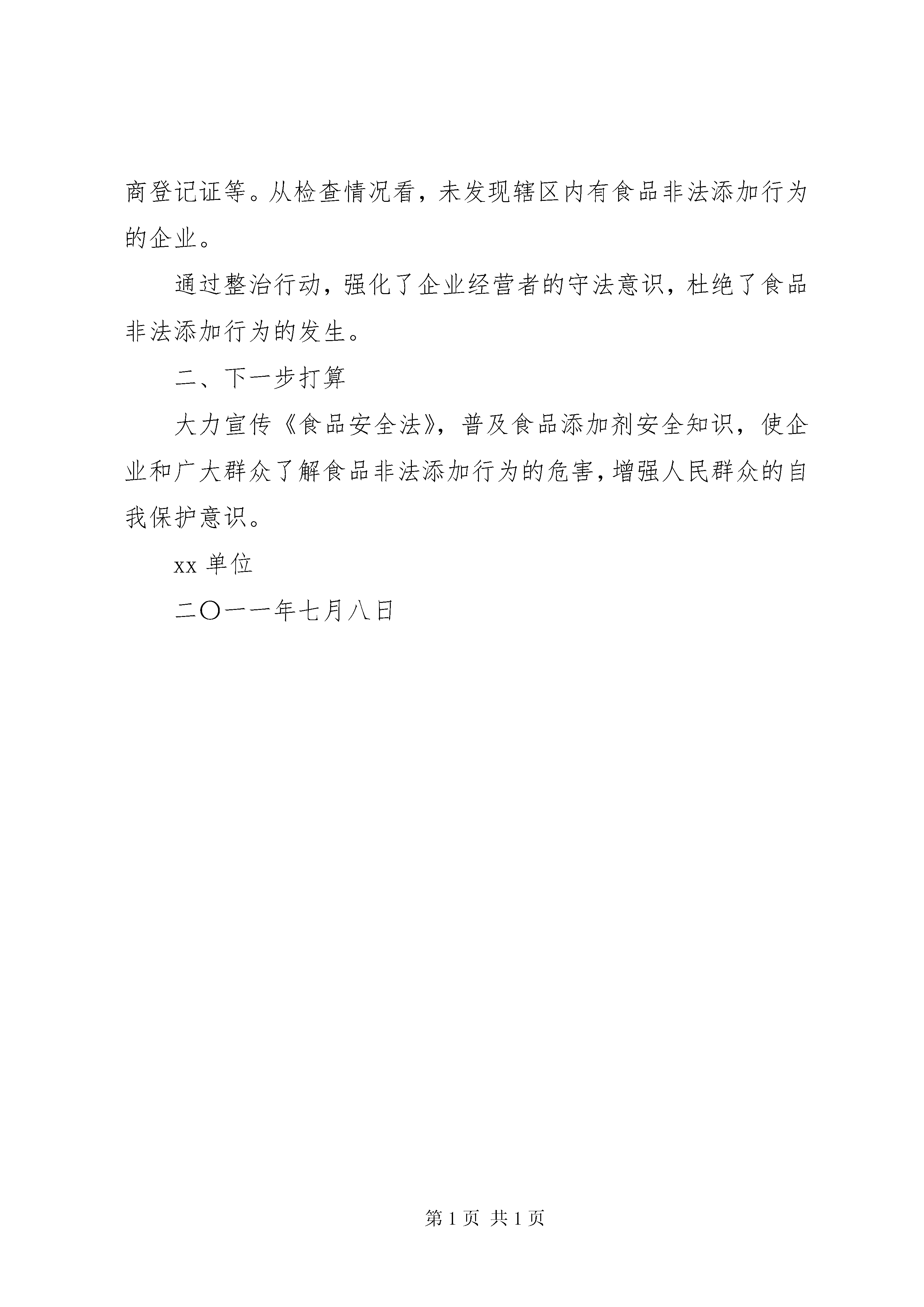 商登记证等。从检查情况看，未发现辖区内有食品非法添加行为的企业。

通过整治行动，强化了企业经营者的守法意识，杜绝了食品非法添加行为的发生。

二、下一步打算

大力宣传《食品安全法》，普及食品添加剂安全知识，使企业和广大群众了解食品非法添加行为的危害，增强人民群众的自我保护意识。

xx 单位

二〇一一年七月八日

第 1 页 共 1 页